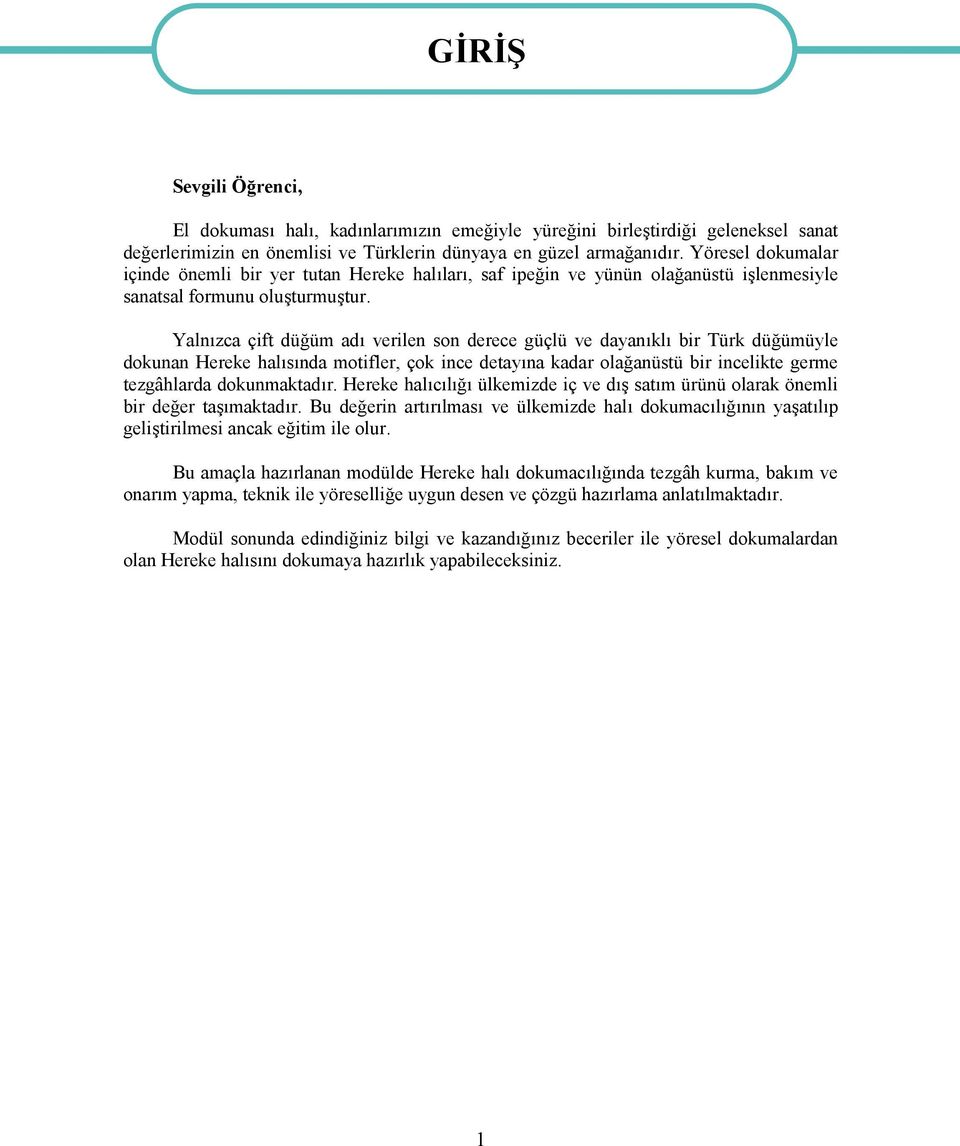 GİRİŞ

Sevgili Öğrenci,

El dokuması halı, kadınlarımızın emeğiyle yüreğini birleştirdiği geleneksel sanat değerlerimizin en önemlisi ve Türklerin dünyaya en güzel armağanıdır. Yöresel dokumalar içinde önemli bir yer tutan Hereke halıları, saf ipeğin ve yünün olağanüstü işlenmesiyle sanatsal formunu oluşturmuştur.

Yalnızca çift düğüm adı verilen son derece güçlü ve dayanıklı bir Türk düğümüyle dokunan Hereke halısında motifler, çok ince detayına kadar olağanüstü bir incelikte germe tezgâhlarda dokunmaktadır. Hereke halıcılığı ülkemizde iç ve dış satım ürünü olarak önemli bir değer taşımaktadır. Bu değerin artırılması ve ülkemizde halı dokumacılığının yaşatılıp geliştirilmesi ancak eğitim ile olur.

Bu amaçla hazırlanan modülde Hereke halı dokumacılığında tezgâh kurma, bakım ve onarım yapma, teknik ile yöreselliğe uygun desen ve çözgü hazırlama anlatılmaktadır.

Modül sonunda edindiğiniz bilgi ve kazandığınız beceriler ile yöresel dokumalardan olan Hereke halısını dokumaya hazırlık yapabileceksiniz.

1